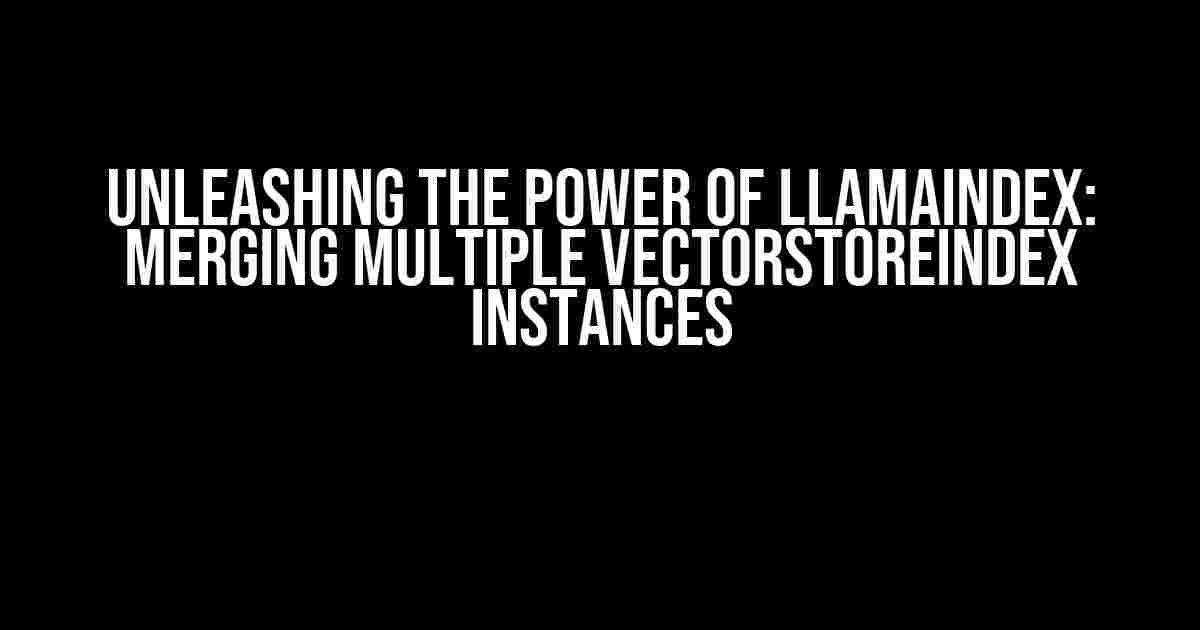 UNLEASHING THE POWER OF LLAMAINDEX: MERGING MULTIPLE VECTORSTOREINDEX INSTANCES